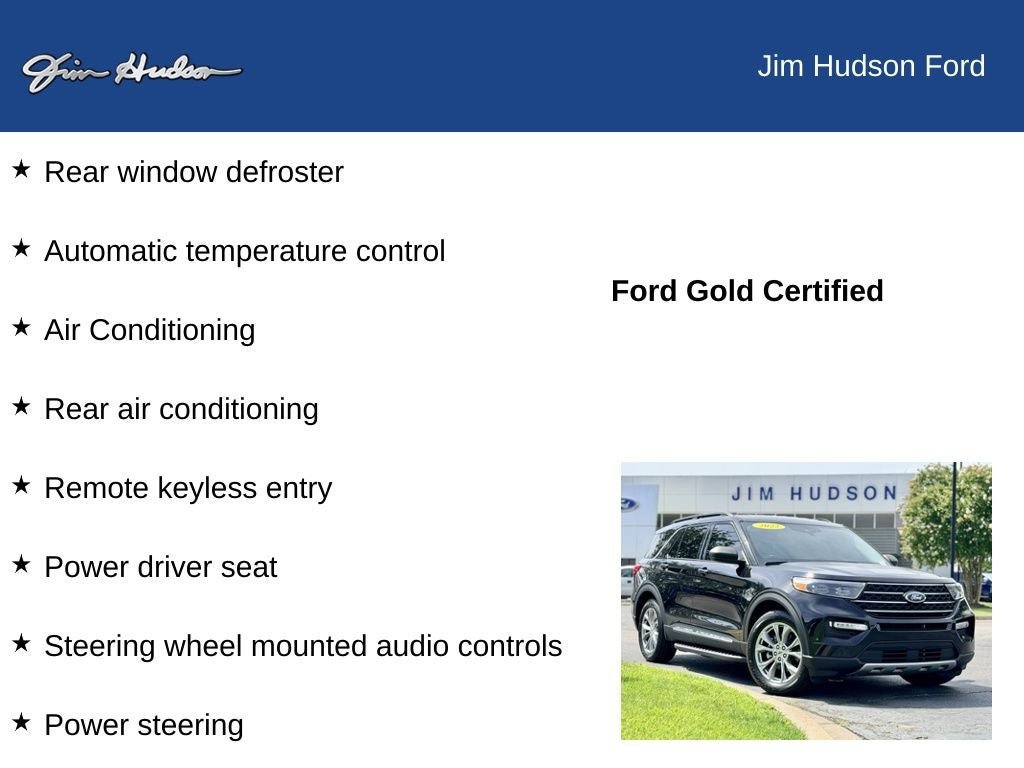 Jim Hudson

Jim Hudson Ford

★ Rear window defroster

★ Automatic temperature control

★ Air Conditioning

★ Rear air conditioning

★ Remote keyless entry

★ Power driver seat

★ Steering wheel mounted audio controls

★ Power steering

Ford Gold Certified

JIM HUDSON